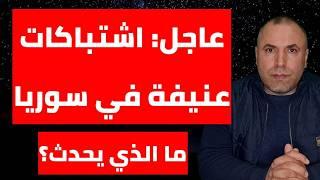 عاجل: اشتباكات عنيفة في سوريا

ما الذي يحدث؟